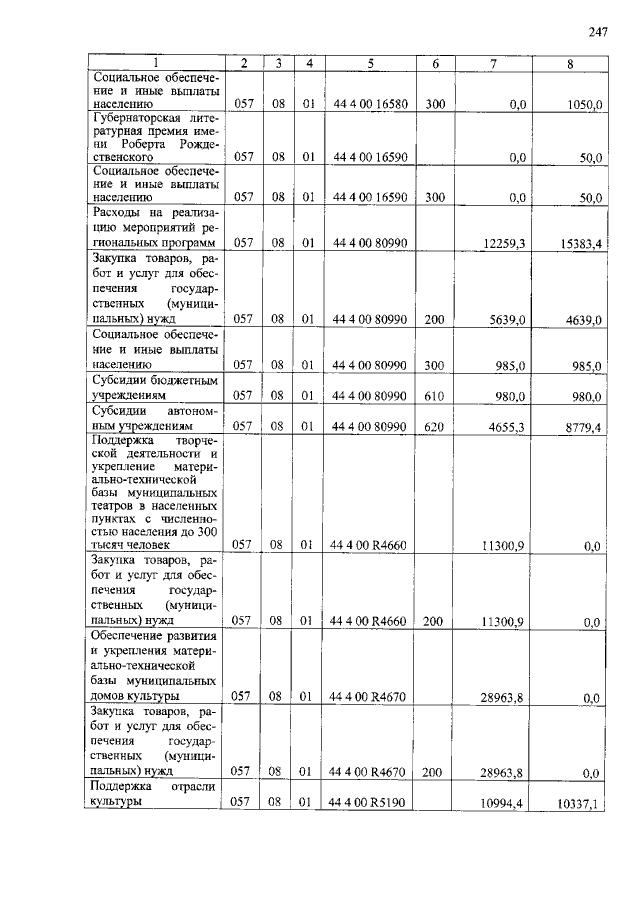 247

| 1 | 2 | 3 | 4 | 5 | 6 | 7 | 8 |
|---|---|---|---|---|---|---|---|
| Социальное обеспечение и иные выплаты населению | 057 | 08 | 01 | 44 4 00 16580 | 300 | 0,0 | 1050,0 |
| Губернаторская литературная премия имени Роберта Рождественского | 057 | 08 | 01 | 44 4 00 16590 |  | 0,0 | 50,0 |
| Социальное обеспечение и иные выплаты населению | 057 | 08 | 01 | 44 4 00 16590 | 300 | 0,0 | 50,0 |
| Расходы на реализацию мероприятий региональных программ | 057 | 08 | 01 | 44 4 00 80990 |  | 12259,3 | 15383,4 |
| Закупка товаров, работ и услуг для обеспечения государственных (муниципальных) нужд | 057 | 08 | 01 | 44 4 00 80990 | 200 | 5639,0 | 4639,0 |
| Социальное обеспечение и иные выплаты населению | 057 | 08 | 01 | 44 4 00 80990 | 300 | 985,0 | 985,0 |
| Субсидии бюджетным учреждениям | 057 | 08 | 01 | 44 4 00 80990 | 610 | 980,0 | 980,0 |
| Субсидии автономным учреждениям | 057 | 08 | 01 | 44 4 00 80990 | 620 | 4655,3 | 8779,4 |
| Поддержка творческой деятельности и укрепление материально-технической базы муниципальных театров в населенных пунктах с численностью населения до 300 тысяч человек | 057 | 08 | 01 | 44 4 00 R4660 |  | 11300,9 | 0,0 |
| Закупка товаров, работ и услуг для обеспечения государственных (муниципальных) нужд | 057 | 08 | 01 | 44 4 00 R4660 | 200 | 11300,9 | 0,0 |
| Обеспечение развития и укрепления материально-технической базы муниципальных домов культуры | 057 | 08 | 01 | 44 4 00 R4670 |  | 28963,8 | 0,0 |
| Закупка товаров, работ и услуг для обеспечения государственных (муниципальных) нужд | 057 | 08 | 01 | 44 4 00 R4670 | 200 | 28963,8 | 0,0 |
| Поддержка отрасли культуры | 057 | 08 | 01 | 44 4 00 R5190 |  | 10994,4 | 10337,1 |